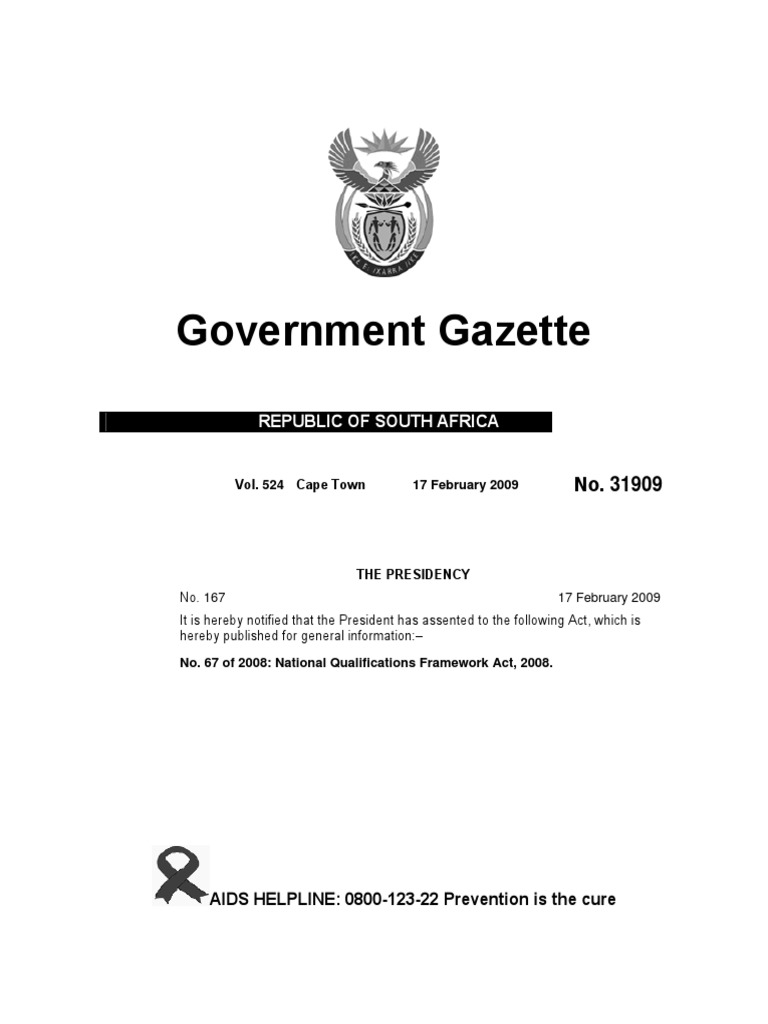 !KE E: /XARRA //KE

Government Gazette

REPUBLIC OF SOUTH AFRICA

Vol. 524 Cape Town 17 February 2009 No. 31909

THE PRESIDENCY

No. 167 17 February 2009

It is hereby notified that the President has assented to the following Act, which is hereby published for general information:–

No. 67 of 2008: National Qualifications Framework Act, 2008.

AIDS HELPLINE: 0800-123-22 Prevention is the cure